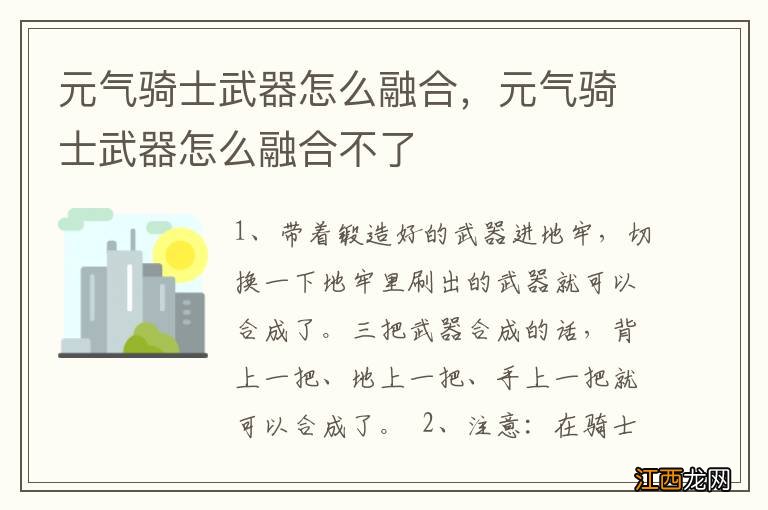 元气骑士武器怎么融合，元气骑士武器怎么融合不了

1、带着锻造好的武器进地牢，切换一下地牢里刷出的武器就可以合成了。三把武器合成的话，背上一把、地上一把、手上一把就可以合成了。 2、注意：在骑士

江西龙网